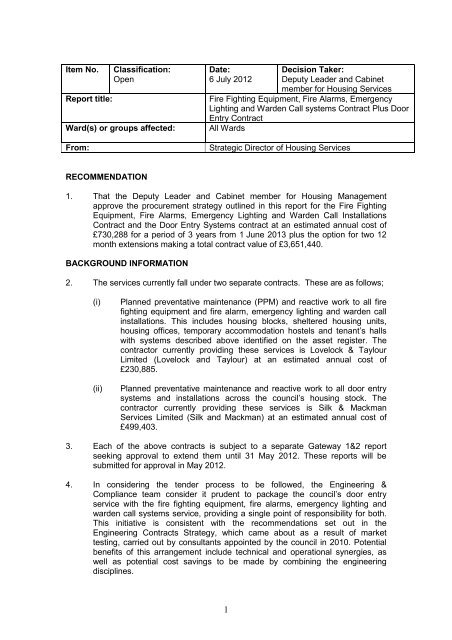 | Item No. | Classification: Open | Date: 6 July 2012 | Decision Taker: Deputy Leader and Cabinet member for Housing Services |
|---|---|---|---|
| Report title: | | Fire Fighting Equipment, Fire Alarms, Emergency Lighting and Warden Call systems Contract Plus Door Entry Contract | |
| Ward(s) or groups affected: | | All Wards | |
| From: | | Strategic Director of Housing Services | |

RECOMMENDATION

1. That the Deputy Leader and Cabinet member for Housing Management approve the procurement strategy outlined in this report for the Fire Fighting Equipment, Fire Alarms, Emergency Lighting and Warden Call Installations Contract and the Door Entry Systems contract at an estimated annual cost of £730,288 for a period of 3 years from 1 June 2013 plus the option for two 12 month extensions making a total contract value of £3,651,440.

BACKGROUND INFORMATION

2. The services currently fall under two separate contracts. These are as follows;

(i) Planned preventative maintenance (PPM) and reactive work to all fire fighting equipment and fire alarm, emergency lighting and warden call installations. This includes housing blocks, sheltered housing units, housing offices, temporary accommodation hostels and tenant's halls with systems described above identified on the asset register. The contractor currently providing these services is Lovelock & Taylour Limited (Lovelock and Taylour) at an estimated annual cost of £230,885.

(ii) Planned preventative maintenance and reactive work to all door entry systems and installations across the council's housing stock. The contractor currently providing these services is Silk & Mackman Services Limited (Silk and Mackman) at an estimated annual cost of £499,403.

3. Each of the above contracts is subject to a separate Gateway 1&2 report seeking approval to extend them until 31 May 2012. These reports will be submitted for approval in May 2012.

4. In considering the tender process to be followed, the Engineering & Compliance team consider it prudent to package the council's door entry service with the fire fighting equipment, fire alarms, emergency lighting and warden call systems service, providing a single point of responsibility for both. This initiative is consistent with the recommendations set out in the Engineering Contracts Strategy, which came about as a result of market testing, carried out by consultants appointed by the council in 2010. Potential benefits of this arrangement include technical and operational synergies, as well as potential cost savings to be made by combining the engineering disciplines.

1